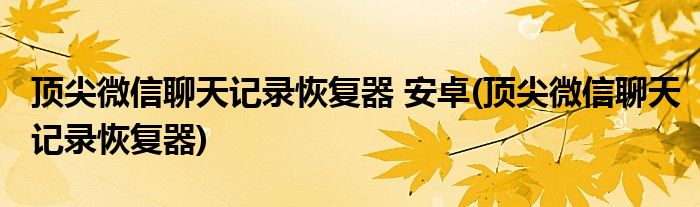 顶尖微信聊天记录恢复器 安卓(顶尖微信聊天记录恢复器)